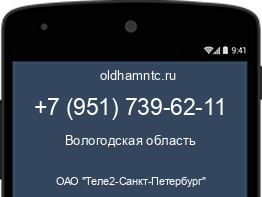 9:41

oldhamntc.ru

+7 (951) 739-62-11

Вологодская область

ОАО "Теле2-Санкт-Петербург"